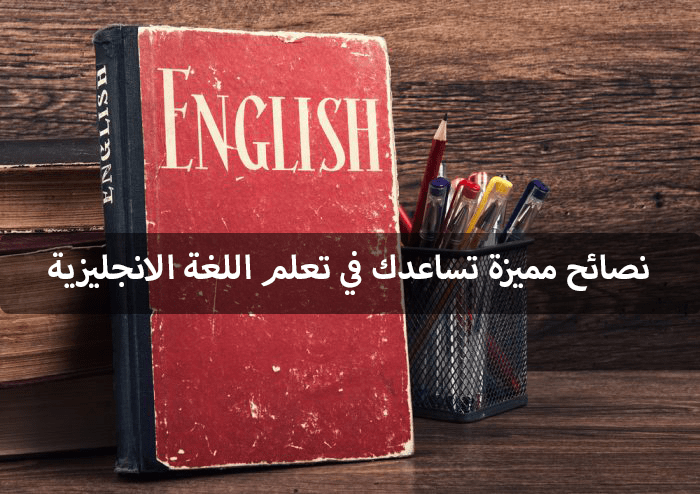 ENGLISH

ENGLISH

نصائح مميزة تساعدك في تعلم اللغة الانجليزية